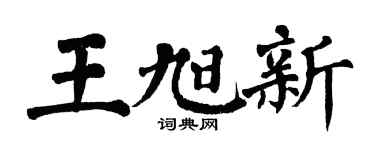 王旭新

词典网